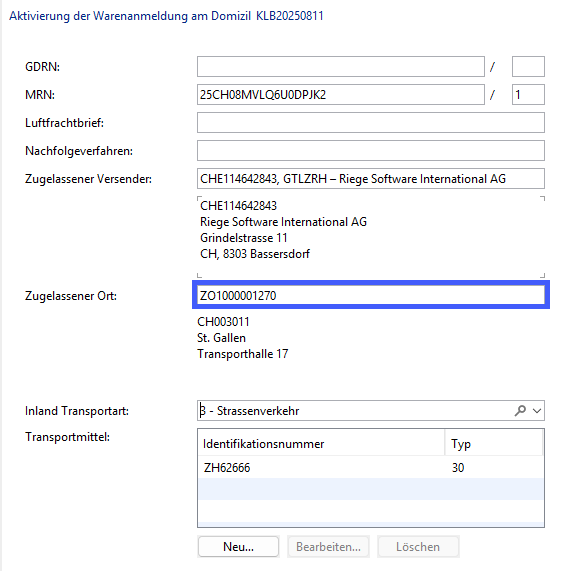 Aktivierung der Warenanmeldung am Domizil KLB20250811

GDRN: /

MRN: 25CH08MVLQ6U0DPJK2 / 1

Luftfrachtbrief:

Nachfolgeverfahren:

Zugelassener Versender: CHE114642843, GTLZRH – Riege Software International AG

CHE114642843
Riege Software International AG
Grindelstrasse 11
CH, 8303 Bassersdorf

Zugelassener Ort: ZO1000001270

CH003011
St. Gallen
Transporthalle 17

Inland Transportart: 3 - Strassenverkehr

Transportmittel:

| Identifikationsnummer | Typ |
|---|---|
| ZH62666 | 30 |

Neu... Bearbeiten... Löschen